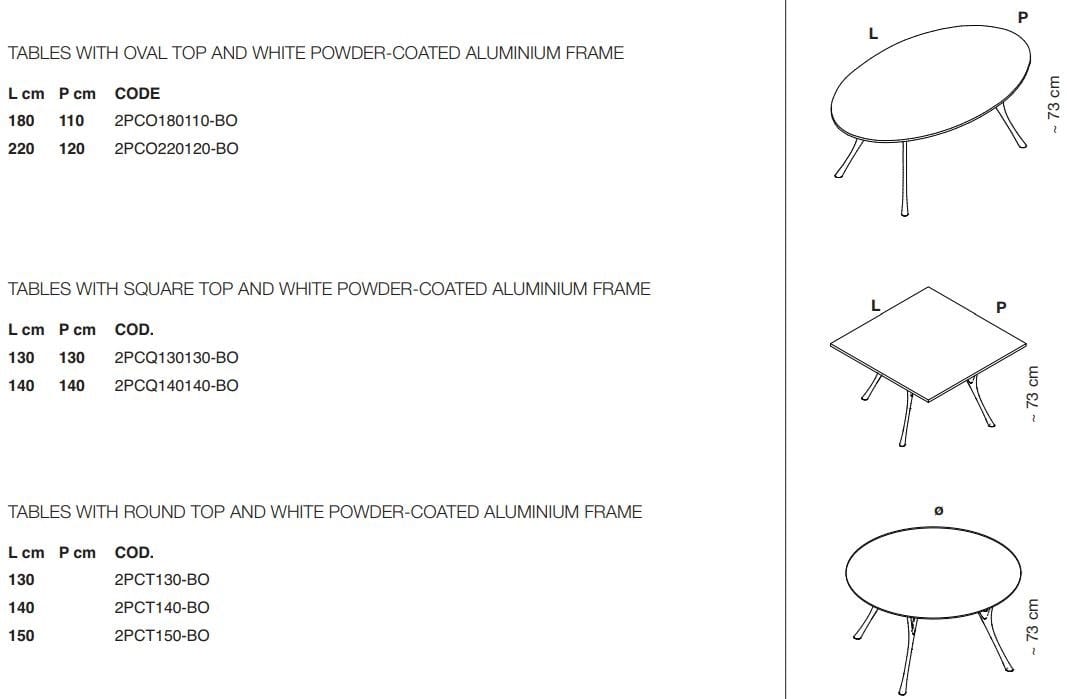 TABLES WITH OVAL TOP AND WHITE POWDER-COATED ALUMINIUM FRAME

| L cm | P cm | CODE |
|---|---|---|
| 180 | 110 | 2PCO180110-BO |
| 220 | 120 | 2PCO220120-BO |

L
P
~ 73 cm

TABLES WITH SQUARE TOP AND WHITE POWDER-COATED ALUMINIUM FRAME

| L cm | P cm | COD. |
|---|---|---|
| 130 | 130 | 2PCQ130130-BO |
| 140 | 140 | 2PCQ140140-BO |

L
P
~ 73 cm

TABLES WITH ROUND TOP AND WHITE POWDER-COATED ALUMINIUM FRAME

| L cm | P cm | COD. |
|---|---|---|
| 130 | | 2PCT130-BO |
| 140 | | 2PCT140-BO |
| 150 | | 2PCT150-BO |

ø
~ 73 cm